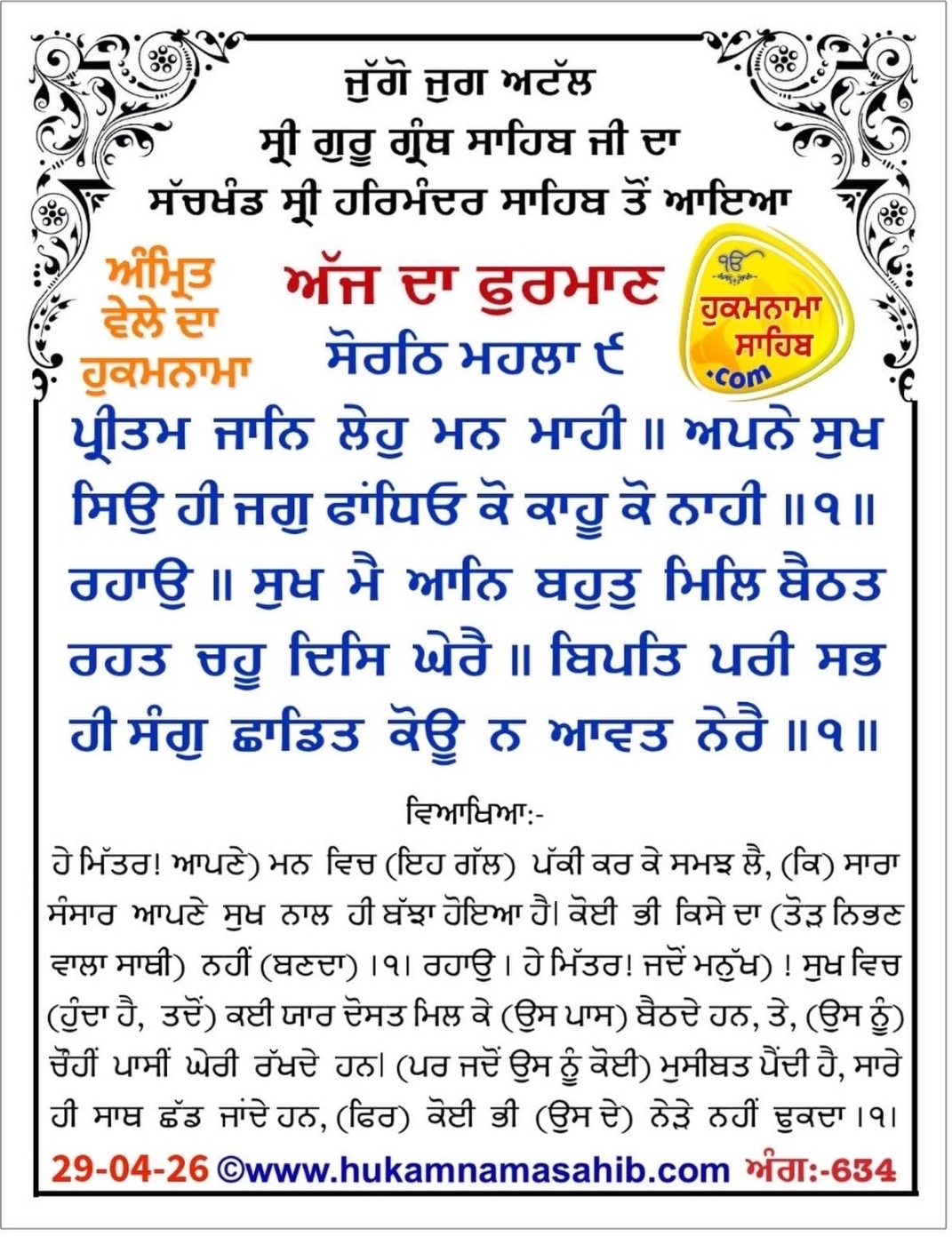 ਜੁੱਗੋ ਜੁਗ ਅਟੱਲ
ਸ੍ਰੀ ਗੁਰੂ ਗ੍ਰੰਥ ਸਾਹਿਬ ਜੀ ਦਾ
ਸੱਚਖੰਡ ਸ੍ਰੀ ਹਰਿਮੰਦਰ ਸਾਹਿਬ ਤੋਂ ਆਇਆ

ਅੰਮ੍ਰਿਤ ਵੇਲੇ ਦਾ ਹੁਕਮਨਾਮਾ

ਅੱਜ ਦਾ ਫੁਰਮਾਨ
ਸੋਰਠਿ ਮਹਲਾ ੯

ੴ ਹੁਕਮਨਾਮਾ ਸਾਹਿਬ .com

ਪ੍ਰੀਤਮ ਜਾਨਿ ਲੇਹੁ ਮਨ ਮਾਹੀ ॥ ਅਪਨੇ ਸੁਖ ਸਿਉ ਹੀ ਜਗੁ ਫਾਂਧਿਓ ਕੋ ਕਾਹੂ ਕੋ ਨਾਹੀ ॥੧॥ ਰਹਾਉ ॥ ਸੁਖ ਮੈ ਆਨਿ ਬਹੁਤੁ ਮਿਲਿ ਬੈਠਤ ਰਹਤ ਚਹੂ ਦਿਸਿ ਘੇਰੈ ॥ ਬਿਪਤਿ ਪਰੀ ਸਭ ਹੀ ਸੰਗੁ ਛਾਡਿਤ ਕੋਊ ਨ ਆਵਤ ਨੇਰੈ ॥੧॥

ਵਿਆਖਿਆ:-
ਹੇ ਮਿੱਤਰ! ਆਪਣੇ) ਮਨ ਵਿਚ (ਇਹ ਗੱਲ) ਪੱਕੀ ਕਰ ਕੇ ਸਮਝ ਲੈ, (ਕਿ) ਸਾਰਾ ਸੰਸਾਰ ਆਪਣੇ ਸੁਖ ਨਾਲ ਹੀ ਬੱਝਾ ਹੋਇਆ ਹੈ। ਕੋਈ ਭੀ ਕਿਸੇ ਦਾ (ਤੋੜ ਨਿਭਣ ਵਾਲਾ ਸਾਥੀ) ਨਹੀਂ (ਬਣਦਾ) ।੧। ਰਹਾਉ । ਹੇ ਮਿੱਤਰ! ਜਦੋਂ ਮਨੁੱਖ) ! ਸੁਖ ਵਿਚ (ਹੁੰਦਾ ਹੈ, ਤਦੋਂ) ਕਈ ਯਾਰ ਦੋਸਤ ਮਿਲ ਕੇ (ਉਸ ਪਾਸ) ਬੈਠਦੇ ਹਨ, ਤੇ, (ਉਸ ਨੂੰ) ਚੌਹੀਂ ਪਾਸੀਂ ਘੇਰੀ ਰੱਖਦੇ ਹਨ। (ਪਰ ਜਦੋਂ ਉਸ ਨੂੰ ਕੋਈ) ਮੁਸੀਬਤ ਪੈਂਦੀ ਹੈ, ਸਾਰੇ ਹੀ ਸਾਥ ਛੱਡ ਜਾਂਦੇ ਹਨ, (ਫਿਰ) ਕੋਈ ਭੀ (ਉਸ ਦੇ) ਨੇੜੇ ਨਹੀਂ ਢੁਕਦਾ ।੧।

29-04-26 ©www.hukamnamasahib.com ਅੰਗ:-634